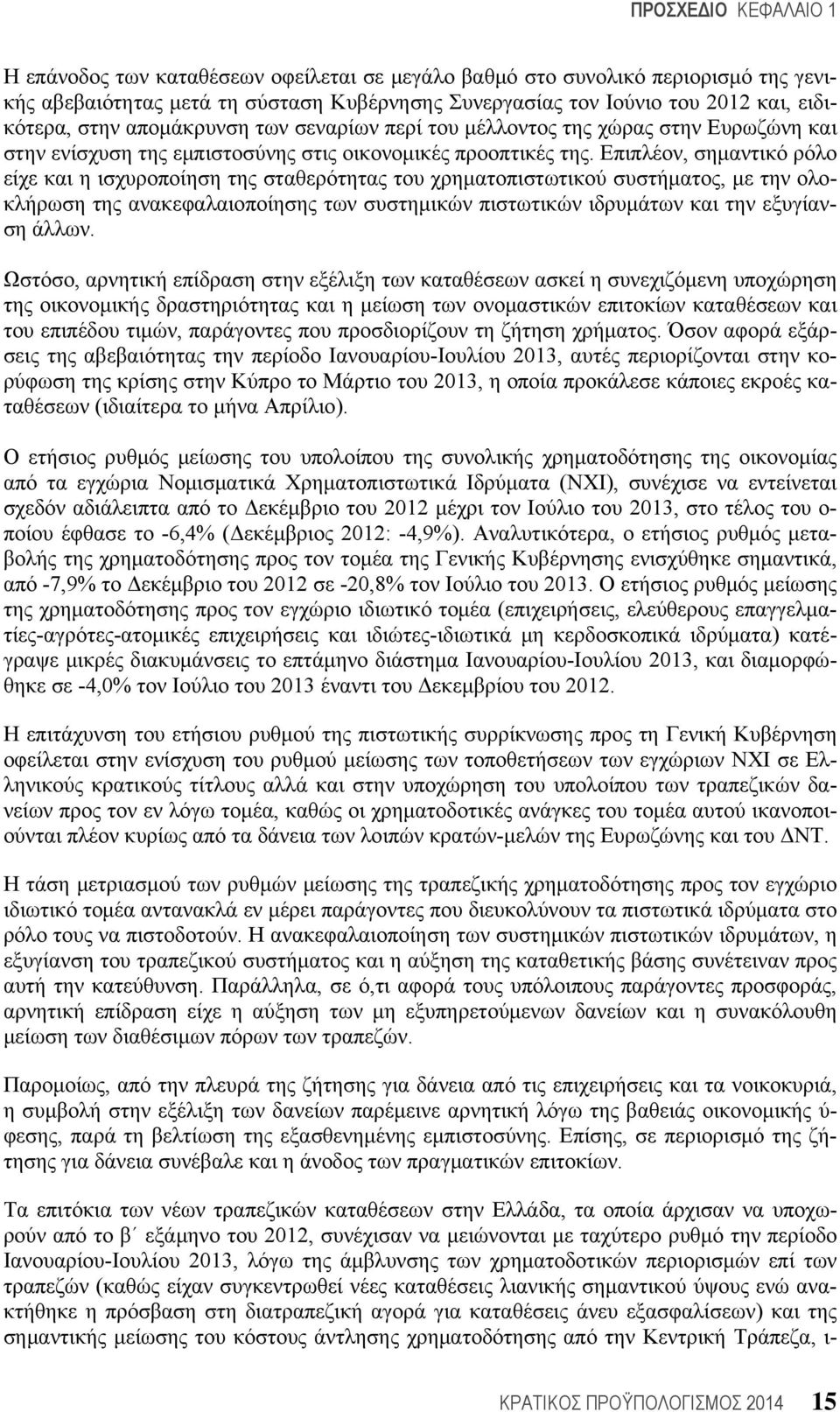 ΠΡΟΣΧΕΔΙΟ ΚΕΦΑΛΑΙΟ 1

Η επάνοδος των καταθέσεων οφείλεται σε μεγάλο βαθμό στο συνολικό περιορισμό της γενικής αβεβαιότητας μετά τη σύσταση Κυβέρνησης Συνεργασίας τον Ιούνιο του 2012 και, ειδικότερα, στην απομάκρυνση των σεναρίων περί του μέλλοντος της χώρας στην Ευρωζώνη και στην ενίσχυση της εμπιστοσύνης στις οικονομικές προοπτικές της. Επιπλέον, σημαντικό ρόλο είχε και η ισχυροποίηση της σταθερότητας του χρηματοπιστωτικού συστήματος, με την ολοκλήρωση της ανακεφαλαιοποίησης των συστημικών πιστωτικών ιδρυμάτων και την εξυγίανση άλλων.

Ωστόσο, αρνητική επίδραση στην εξέλιξη των καταθέσεων ασκεί η συνεχιζόμενη υποχώρηση της οικονομικής δραστηριότητας και η μείωση των ονομαστικών επιτοκίων καταθέσεων και του επιπέδου τιμών, παράγοντες που προσδιορίζουν τη ζήτηση χρήματος. Όσον αφορά εξάρσεις της αβεβαιότητας την περίοδο Ιανουαρίου-Ιουλίου 2013, αυτές περιορίζονται στην κορύφωση της κρίσης στην Κύπρο το Μάρτιο του 2013, η οποία προκάλεσε κάποιες εκροές καταθέσεων (ιδιαίτερα το μήνα Απρίλιο).

Ο ετήσιος ρυθμός μείωσης του υπολοίπου της συνολικής χρηματοδότησης της οικονομίας από τα εγχώρια Νομισματικά Χρηματοπιστωτικά Ιδρύματα (ΝΧΙ), συνέχισε να εντείνεται σχεδόν αδιάλειπτα από το Δεκέμβριο του 2012 μέχρι τον Ιούλιο του 2013, στο τέλος του οποίου έφθασε το -6,4% (Δεκέμβριος 2012: -4,9%). Αναλυτικότερα, ο ετήσιος ρυθμός μεταβολής της χρηματοδότησης προς τον τομέα της Γενικής Κυβέρνησης ενισχύθηκε σημαντικά, από -7,9% το Δεκέμβριο του 2012 σε -20,8% τον Ιούλιο του 2013. Ο ετήσιος ρυθμός μείωσης της χρηματοδότησης προς τον εγχώριο ιδιωτικό τομέα (επιχειρήσεις, ελεύθερους επαγγελματίες-αγρότες-ατομικές επιχειρήσεις και ιδιώτες-ιδιωτικά μη κερδοσκοπικά ιδρύματα) κατέγραψε μικρές διακυμάνσεις το επτάμηνο διάστημα Ιανουαρίου-Ιουλίου 2013, και διαμορφώθηκε σε -4,0% τον Ιούλιο του 2013 έναντι του Δεκεμβρίου του 2012.

Η επιτάχυνση του ετήσιου ρυθμού της πιστωτικής συρρίκνωσης προς τη Γενική Κυβέρνηση οφείλεται στην ενίσχυση του ρυθμού μείωσης των τοποθετήσεων των εγχώριων ΝΧΙ σε Ελληνικούς κρατικούς τίτλους αλλά και στην υποχώρηση του υπολοίπου των τραπεζικών δανείων προς τον εν λόγω τομέα, καθώς οι χρηματοδοτικές ανάγκες του τομέα αυτού ικανοποιούνται πλέον κυρίως από τα δάνεια των λοιπών κρατών-μελών της Ευρωζώνης και του ΔΝΤ.

Η τάση μετριασμού των ρυθμών μείωσης της τραπεζικής χρηματοδότησης προς τον εγχώριο ιδιωτικό τομέα αντανακλά εν μέρει παράγοντες που διευκολύνουν τα πιστωτικά ιδρύματα στο ρόλο τους να πιστοδοτούν. Η ανακεφαλαιοποίηση των συστημικών πιστωτικών ιδρυμάτων, η εξυγίανση του τραπεζικού συστήματος και η αύξηση της καταθετικής βάσης συνέτειναν προς αυτή την κατεύθυνση. Παράλληλα, σε ό,τι αφορά τους υπόλοιπους παράγοντες προσφοράς, αρνητική επίδραση είχε η αύξηση των μη εξυπηρετούμενων δανείων και η συνακόλουθη μείωση των διαθέσιμων πόρων των τραπεζών.

Παρομοίως, από την πλευρά της ζήτησης για δάνεια από τις επιχειρήσεις και τα νοικοκυριά, η συμβολή στην εξέλιξη των δανείων παρέμεινε αρνητική λόγω της βαθειάς οικονομικής ύφεσης, παρά τη βελτίωση της εξασθενημένης εμπιστοσύνης. Επίσης, σε περιορισμό της ζήτησης για δάνεια συνέβαλε και η άνοδος των πραγματικών επιτοκίων.

Τα επιτόκια των νέων τραπεζικών καταθέσεων στην Ελλάδα, τα οποία άρχισαν να υποχωρούν από το β΄ εξάμηνο του 2012, συνέχισαν να μειώνονται με ταχύτερο ρυθμό την περίοδο Ιανουαρίου-Ιουλίου 2013, λόγω της άμβλυνσης των χρηματοδοτικών περιορισμών επί των τραπεζών (καθώς είχαν συγκεντρωθεί νέες καταθέσεις λιανικής σημαντικού ύψους ενώ ανακτήθηκε η πρόσβαση στη διατραπεζική αγορά για καταθέσεις άνευ εξασφαλίσεων) και της σημαντικής μείωσης του κόστους άντλησης χρηματοδότησης από την Κεντρική Τράπεζα, ι-

ΚΡΑΤΙΚΟΣ ΠΡΟΫΠΟΛΟΓΙΣΜΟΣ 2014 15